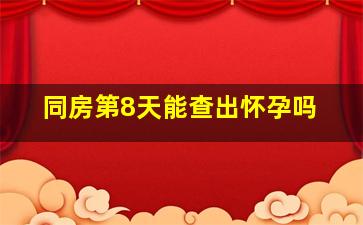 同房第8天能查出怀孕吗